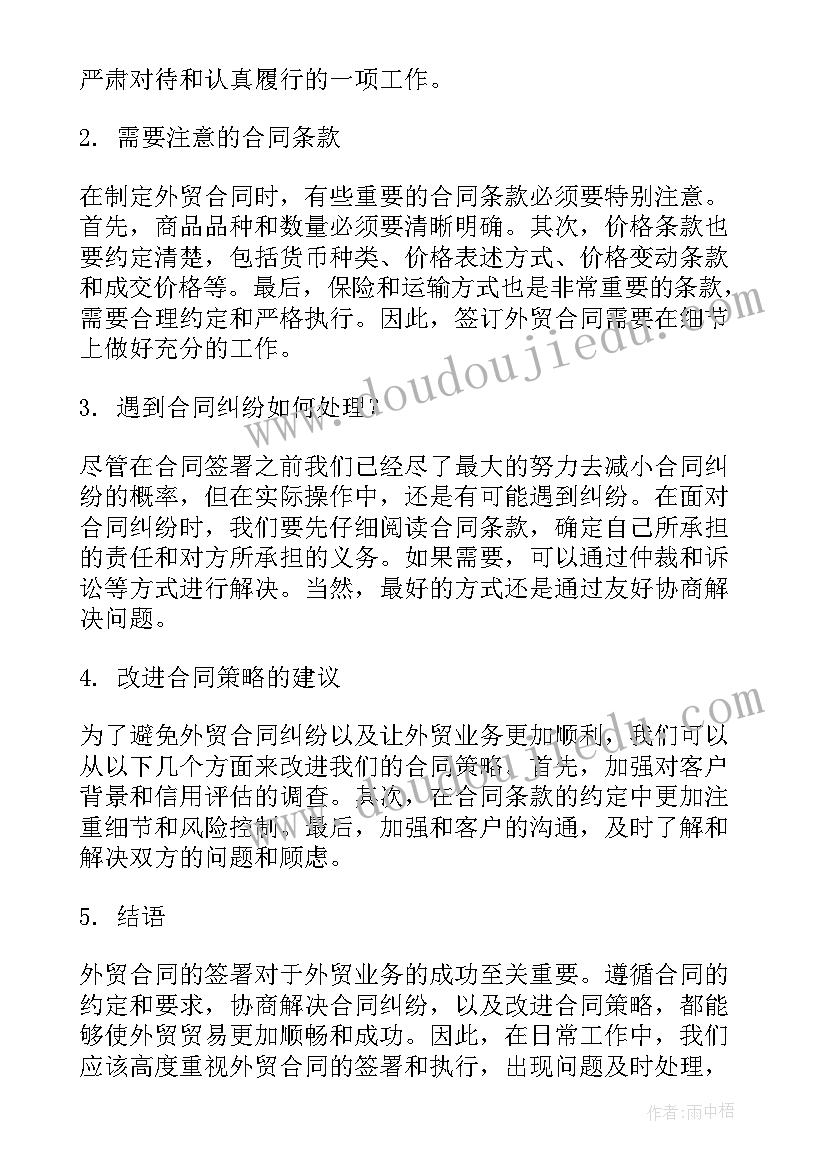 严肃对待和认真履行的一项工作。

2. 需要注意的合同条款

在制定外贸合同时，有些重要的合同条款必须要特别注意。首先，商品品种和数量必须要清晰明确。其次，价格条款也要约定清楚，包括货币种类、价格表述方式、价格变动条款和成交价格等。最后，保险和运输方式也是非常重要的条款，需要合理约定和严格执行。因此，签订外贸合同需要在细节上做好充分的工作。

3. 遇到合同纠纷如何处理？

尽管在合同签署之前我们已经尽了最大的努力去减小合同纠纷的概率，但在实际操作中，还是有可能遇到纠纷。在面对合同纠纷时，我们要先仔细阅读合同条款，确定自己所承担的责任和对方所承担的义务。如果需要，可以通过仲裁和诉讼等方式进行解决。当然，最好的方式还是通过友好协商解决问题。

4. 改进合同策略的建议

为了避免外贸合同纠纷以及让外贸业务更加顺利，我们可以从以下几个方面来改进我们的合同策略。首先，加强对客户背景和信用评估的调查。其次，在合同条款的约定中更加注重细节和风险控制。最后，加强和客户的沟通，及时了解和解决双方的问题和顾虑。

5. 结语

外贸合同的签署对于外贸业务的成功至关重要。遵循合同的约定和要求，协商解决合同纠纷，以及改进合同策略，都能够使外贸贸易更加顺畅和成功。因此，在日常工作中，我们应该高度重视外贸合同的签署和执行，出现问题及时处理，

www.doudoujiedu.com

作者：雨中梧